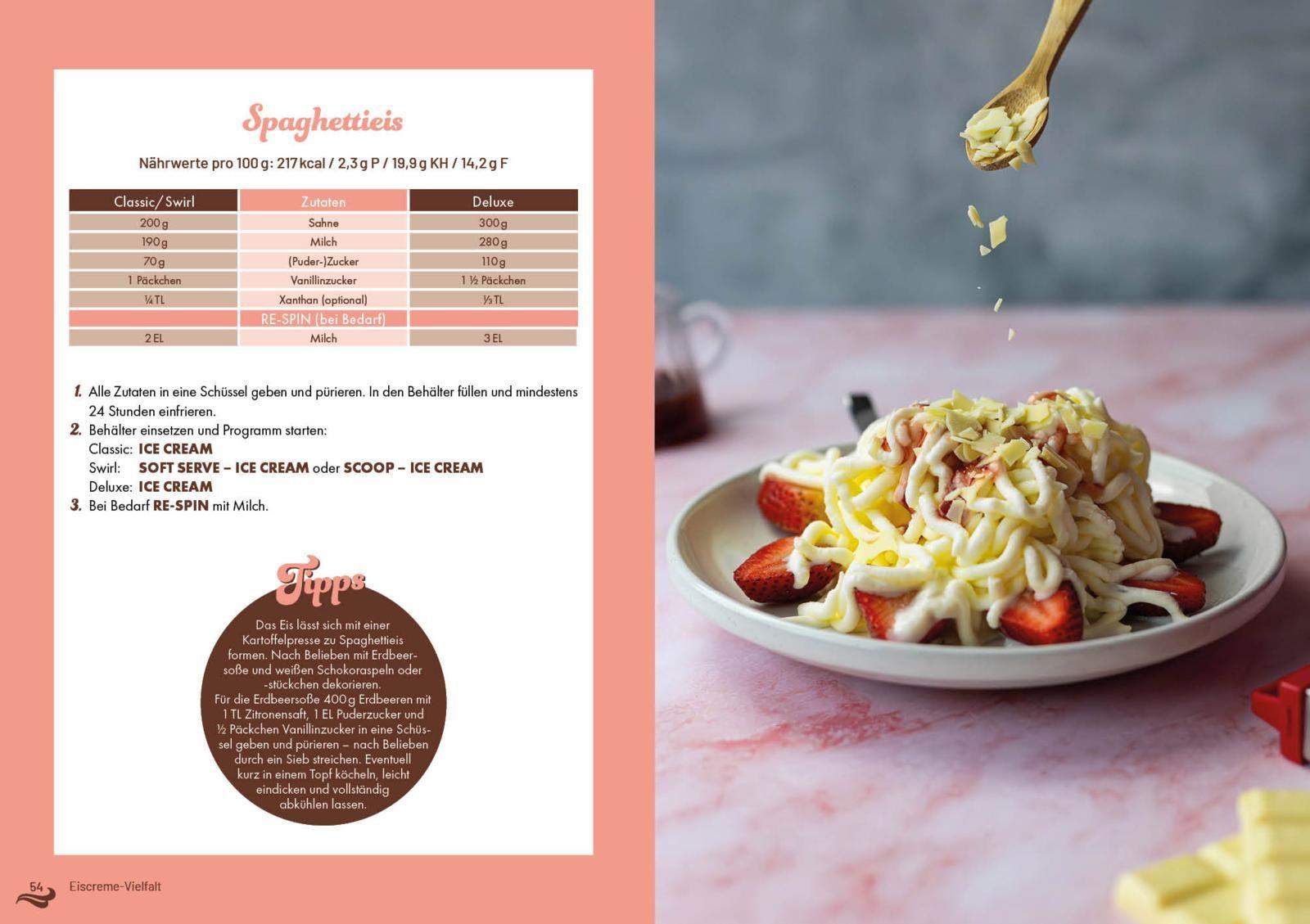 Spaghettieis

Nährwerte pro 100 g: 217 kcal / 2,3 g P / 19,9 g KH / 14,2 g F

| Classic/Swirl | Zutaten | Deluxe |
|---|---|---|
| 200 g | Sahne | 300 g |
| 190 g | Milch | 280 g |
| 70 g | (Puder-)Zucker | 110 g |
| 1 Päckchen | Vanillinzucker | 1 ½ Päckchen |
| ¼ TL | Xanthan (optional) | ⅓ TL |
| | RE-SPIN (bei Bedarf) | |
| 2 EL | Milch | 3 EL |

1. Alle Zutaten in eine Schüssel geben und pürieren. In den Behälter füllen und mindestens 24 Stunden einfrieren.
2. Behälter einsetzen und Programm starten:
Classic: ICE CREAM
Swirl: SOFT SERVE – ICE CREAM oder SCOOP – ICE CREAM
Deluxe: ICE CREAM
3. Bei Bedarf RE-SPIN mit Milch.

Tipps

Das Eis lässt sich mit einer Kartoffelpresse zu Spaghettieis formen. Nach Belieben mit Erdbeersoße und weißen Schokoraspeln oder -stückchen dekorieren.
Für die Erdbeersoße 400 g Erdbeeren mit 1 TL Zitronensaft, 1 EL Puderzucker und ½ Päckchen Vanillinzucker in eine Schüssel geben und pürieren – nach Belieben durch ein Sieb streichen. Eventuell kurz in einem Topf köcheln, leicht eindicken und vollständig abkühlen lassen.

54 Eiscreme-Vielfalt